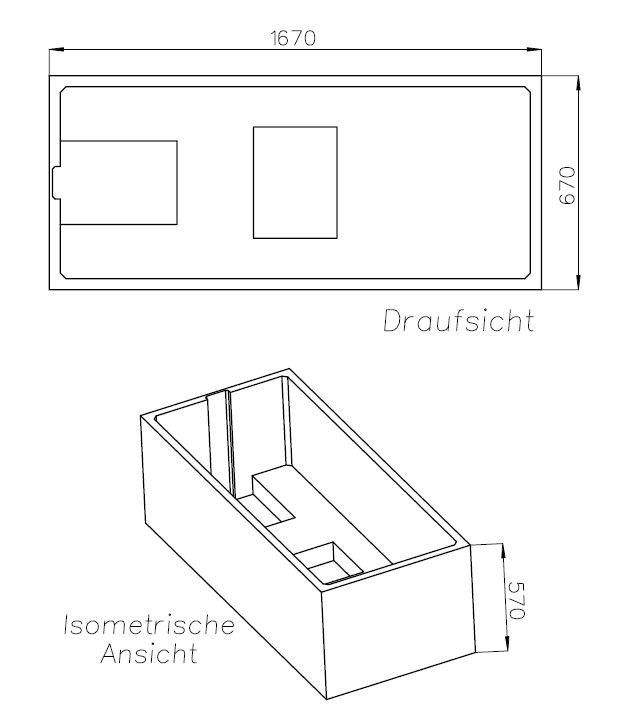 1670

670

Draufsicht

570

Isometrische
Ansicht